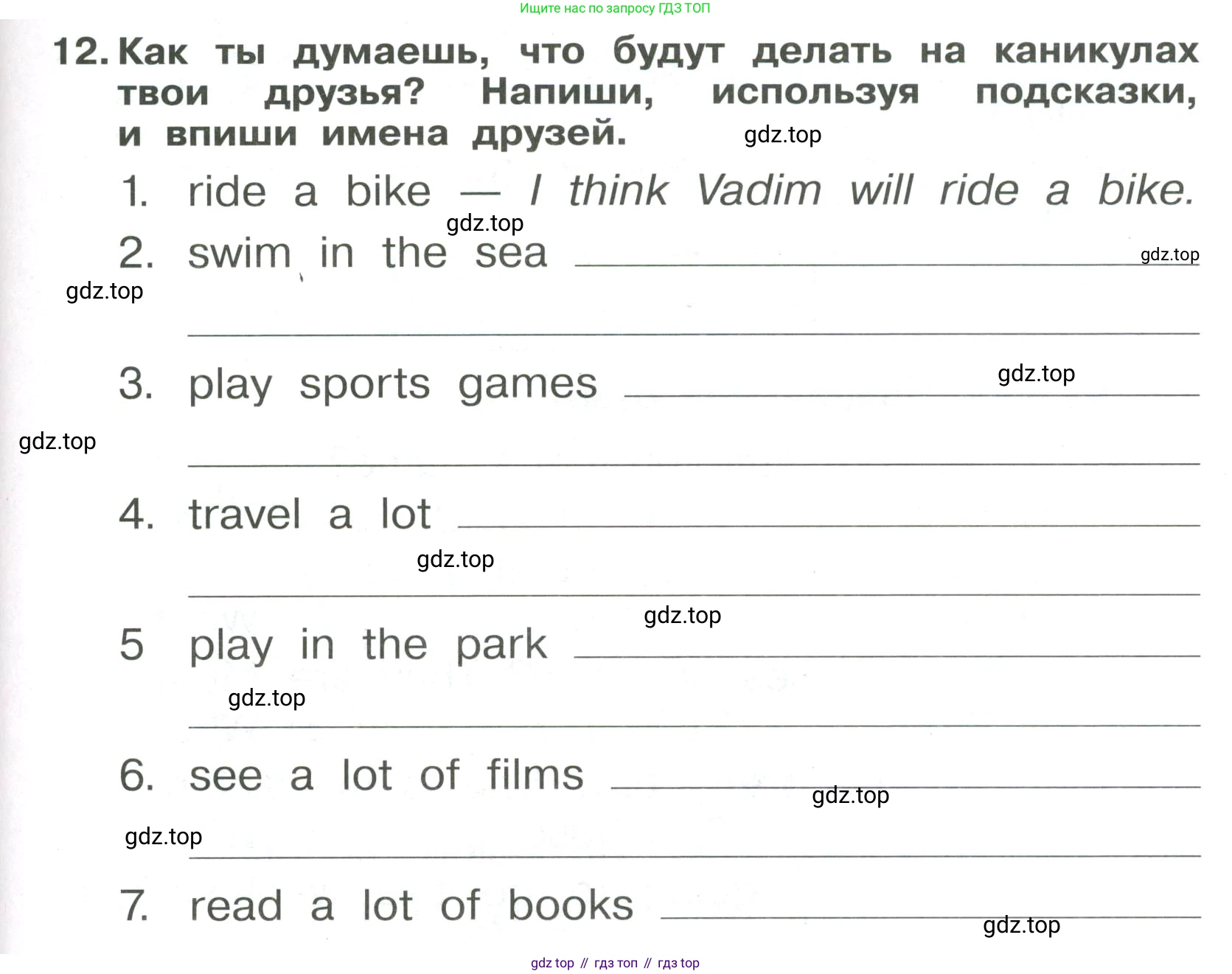 Ищите нас по запросу ГДЗ ТОП

12. Как ты думаешь, что будут делать на каникулах твои друзья? Напиши, используя подсказки, и впиши имена друзей.

1. ride a bike — I think Vadim will ride a bike.

2. swim in the sea ____

____

3. play sports games ____

____

4. travel a lot ____

____

5 play in the park ____

____

6. see a lot of films ____

____

7. read a lot of books ____

gdz top // гдз топ // гдз top

gdz.top